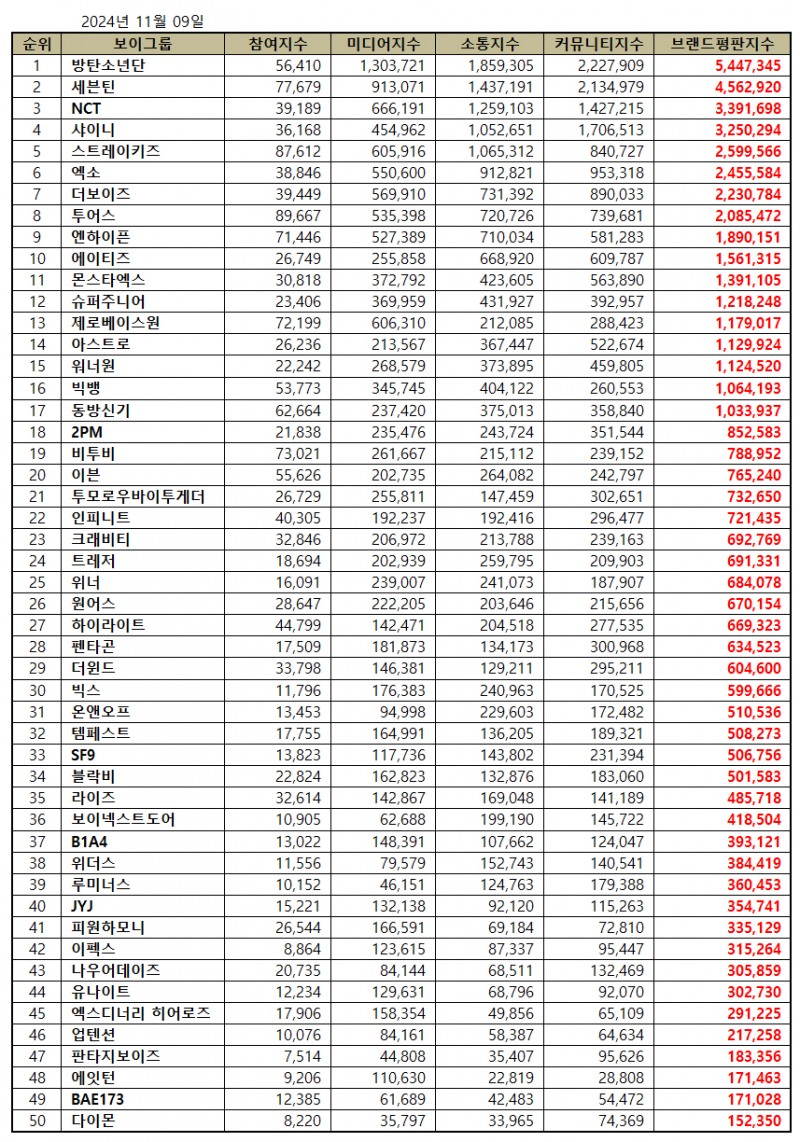 2024년 11월 09일

| 순위 | 보이그룹 | 참여지수 | 미디어지수 | 소통지수 | 커뮤니티지수 | 브랜드평판지수 |
|---|---|---|---|---|---|---|
| 1 | 방탄소년단 | 56,410 | 1,303,721 | 1,859,305 | 2,227,909 | 5,447,345 |
| 2 | 세븐틴 | 77,679 | 913,071 | 1,437,191 | 2,134,979 | 4,562,920 |
| 3 | NCT | 39,189 | 666,191 | 1,259,103 | 1,427,215 | 3,391,698 |
| 4 | 샤이니 | 36,168 | 454,962 | 1,052,651 | 1,706,513 | 3,250,294 |
| 5 | 스트레이키즈 | 87,612 | 605,916 | 1,065,312 | 840,727 | 2,599,566 |
| 6 | 엑소 | 38,846 | 550,600 | 912,821 | 953,318 | 2,455,584 |
| 7 | 더보이즈 | 39,449 | 569,910 | 731,392 | 890,033 | 2,230,784 |
| 8 | 투어스 | 89,667 | 535,398 | 720,726 | 739,681 | 2,085,472 |
| 9 | 엔하이픈 | 71,446 | 527,389 | 710,034 | 581,283 | 1,890,151 |
| 10 | 에이티즈 | 26,749 | 255,858 | 668,920 | 609,787 | 1,561,315 |
| 11 | 몬스타엑스 | 30,818 | 372,792 | 423,605 | 563,890 | 1,391,105 |
| 12 | 슈퍼주니어 | 23,406 | 369,959 | 431,927 | 392,957 | 1,218,248 |
| 13 | 제로베이스원 | 72,199 | 606,310 | 212,085 | 288,423 | 1,179,017 |
| 14 | 아스트로 | 26,236 | 213,567 | 367,447 | 522,674 | 1,129,924 |
| 15 | 워너원 | 22,242 | 268,579 | 373,895 | 459,805 | 1,124,520 |
| 16 | 빅뱅 | 53,773 | 345,745 | 404,122 | 260,553 | 1,064,193 |
| 17 | 동방신기 | 62,664 | 237,420 | 375,013 | 358,840 | 1,033,937 |
| 18 | 2PM | 21,838 | 235,476 | 243,724 | 351,544 | 852,583 |
| 19 | 비투비 | 73,021 | 261,667 | 215,112 | 239,152 | 788,952 |
| 20 | 이븐 | 55,626 | 202,735 | 264,082 | 242,797 | 765,240 |
| 21 | 투모로우바이투게더 | 26,729 | 255,811 | 147,459 | 302,651 | 732,650 |
| 22 | 인피니트 | 40,305 | 192,237 | 192,416 | 296,477 | 721,435 |
| 23 | 크래비티 | 32,846 | 206,972 | 213,788 | 239,163 | 692,769 |
| 24 | 트레저 | 18,694 | 202,939 | 259,795 | 209,903 | 691,331 |
| 25 | 위너 | 16,091 | 239,007 | 241,073 | 187,907 | 684,078 |
| 26 | 원어스 | 28,647 | 222,205 | 203,646 | 215,656 | 670,154 |
| 27 | 하이라이트 | 44,799 | 142,471 | 204,518 | 277,535 | 669,323 |
| 28 | 펜타곤 | 17,509 | 181,873 | 134,173 | 300,968 | 634,523 |
| 29 | 더윈드 | 33,798 | 146,381 | 129,211 | 295,211 | 604,600 |
| 30 | 빅스 | 11,796 | 176,383 | 240,963 | 170,525 | 599,666 |
| 31 | 온앤오프 | 13,453 | 94,998 | 229,603 | 172,482 | 510,536 |
| 32 | 템페스트 | 17,755 | 164,991 | 136,205 | 189,321 | 508,273 |
| 33 | SF9 | 13,823 | 117,736 | 143,802 | 231,394 | 506,756 |
| 34 | 블락비 | 22,824 | 162,823 | 132,876 | 183,060 | 501,583 |
| 35 | 라이즈 | 32,614 | 142,867 | 169,048 | 141,189 | 485,718 |
| 36 | 보이넥스트도어 | 10,905 | 62,688 | 199,190 | 145,722 | 418,504 |
| 37 | B1A4 | 13,022 | 148,391 | 107,662 | 124,047 | 393,121 |
| 38 | 위더스 | 11,556 | 79,579 | 152,743 | 140,541 | 384,419 |
| 39 | 루미너스 | 10,152 | 46,151 | 124,763 | 179,388 | 360,453 |
| 40 | JYJ | 15,221 | 132,138 | 92,120 | 115,263 | 354,741 |
| 41 | 피원하모니 | 26,544 | 166,591 | 69,184 | 72,810 | 335,129 |
| 42 | 이펙스 | 8,864 | 123,615 | 87,337 | 95,447 | 315,264 |
| 43 | 나우어데이즈 | 20,735 | 84,144 | 68,511 | 132,469 | 305,859 |
| 44 | 유나이트 | 12,234 | 129,631 | 68,796 | 92,070 | 302,730 |
| 45 | 엑스디너리 히어로즈 | 17,906 | 158,354 | 49,856 | 65,109 | 291,225 |
| 46 | 업텐션 | 10,076 | 84,161 | 58,387 | 64,634 | 217,258 |
| 47 | 판타지보이즈 | 7,514 | 44,808 | 35,407 | 95,626 | 183,356 |
| 48 | 에잇턴 | 9,206 | 110,630 | 22,819 | 28,808 | 171,463 |
| 49 | BAE173 | 12,385 | 61,689 | 42,483 | 54,472 | 171,028 |
| 50 | 다이몬 | 8,220 | 35,797 | 33,965 | 74,369 | 152,350 |